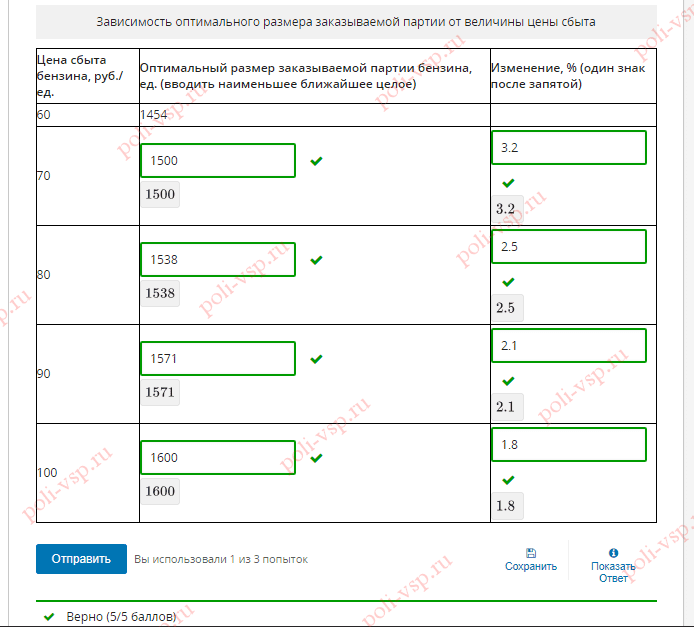 Зависимость оптимального размера заказываемой партии от величины цены сбыта

| Цена сбыта бензина, руб./ед. | Оптимальный размер заказываемой партии бензина, ед. (вводить наименьшее ближайшее целое) | Изменение, % (один знак после запятой) |
|---|---|---|
| 60 | 1454 | |
| 70 | 1500 1500 | 3.2 3.2 |
| 80 | 1538 1538 | 2.5 2.5 |
| 90 | 1571 1571 | 2.1 2.1 |
| 100 | 1600 1600 | 1.8 1.8 |

Отправить Вы использовали 1 из 3 попыток

Сохранить

Показать Ответ

Верно (5/5 баллов)

poli-vsp.ru